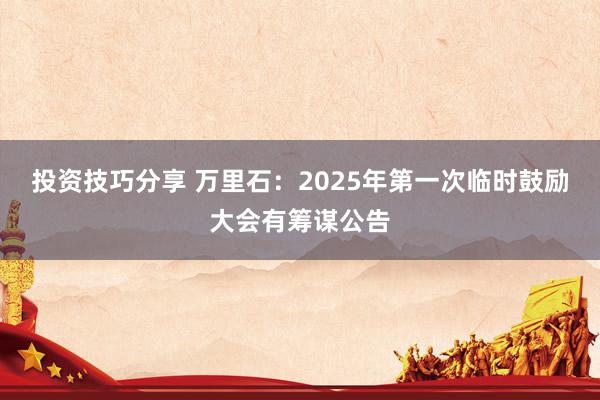 投资技巧分享 万里石：2025年第一次临时鼓励大会有筹谋公告